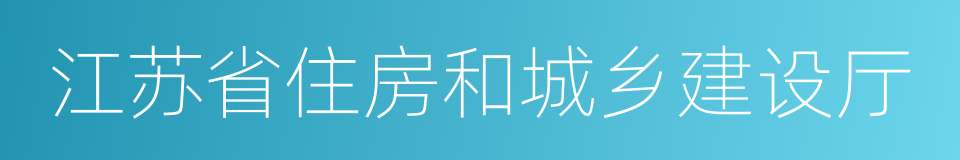 江苏省住房和城乡建设厅